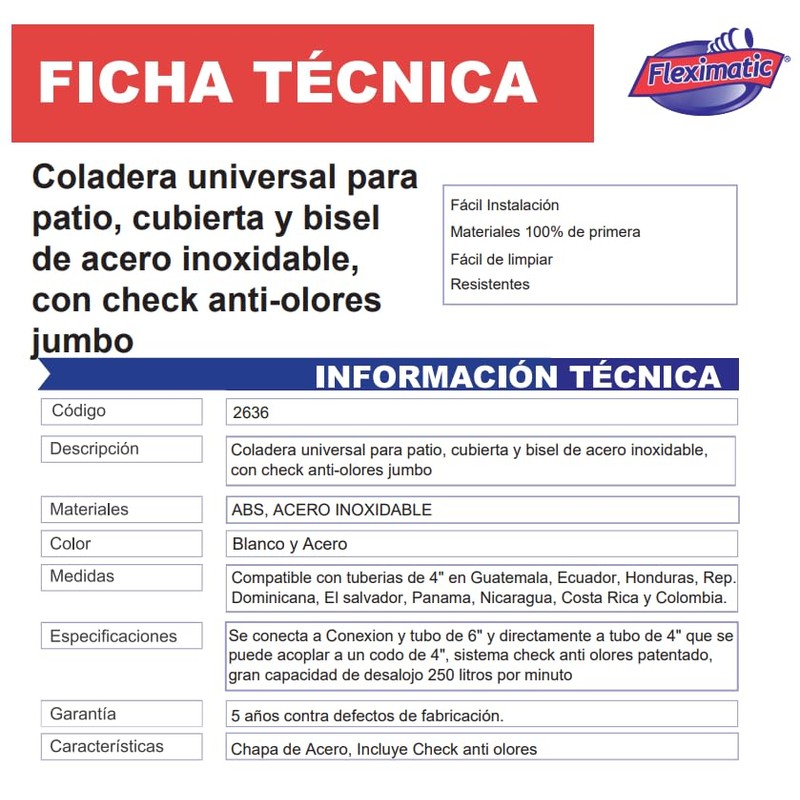 FICHA TÉCNICA

Fleximatic

Coladera universal para patio, cubierta y bisel de acero inoxidable, con check anti-olores jumbo

Fácil Instalación
Materiales 100% de primera
Fácil de limpiar
Resistentes

INFORMACIÓN TÉCNICA

Código
2636

Descripción
Coladera universal para patio, cubierta y bisel de acero inoxidable, con check anti-olores jumbo

Materiales
ABS, ACERO INOXIDABLE

Color
Blanco y Acero

Medidas
Compatible con tuberias de 4" en Guatemala, Ecuador, Honduras, Rep. Dominicana, El salvador, Panama, Nicaragua, Costa Rica y Colombia.

Especificaciones
Se conecta a Conexion y tubo de 6" y directamente a tubo de 4" que se puede acoplar a un codo de 4", sistema check anti olores patentado, gran capacidad de desalojo 250 litros por minuto

Garantía
5 años contra defectos de fabricación.

Características
Chapa de Acero, Incluye Check anti olores